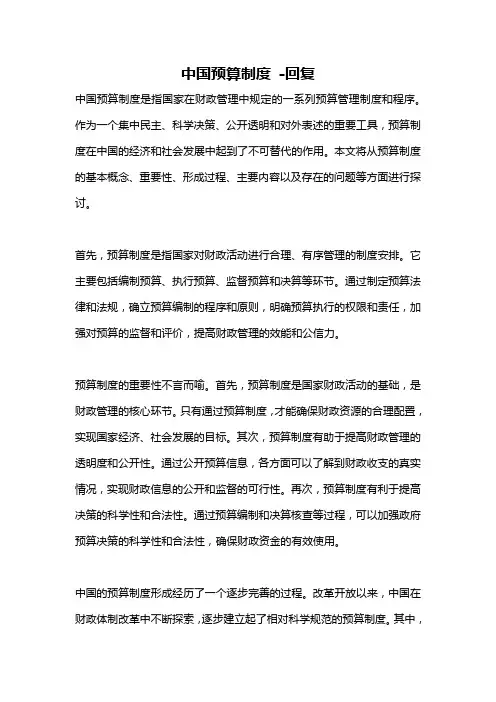 中国预算制度 -回复

中国预算制度是指国家在财政管理中规定的一系列预算管理制度和程序。作为一个集中民主、科学决策、公开透明和对外表述的重要工具，预算制度在中国的经济和社会发展中起到了不可替代的作用。本文将从预算制度的基本概念、重要性、形成过程、主要内容以及存在的问题等方面进行探讨。

首先，预算制度是指国家对财政活动进行合理、有序管理的制度安排。它主要包括编制预算、执行预算、监督预算和决算等环节。通过制定预算法律和法规，确立预算编制的程序和原则，明确预算执行的权限和责任，加强对预算的监督和评价，提高财政管理的效能和公信力。

预算制度的重要性不言而喻。首先，预算制度是国家财政活动的基础，是财政管理的核心环节。只有通过预算制度，才能确保财政资源的合理配置，实现国家经济、社会发展的目标。其次，预算制度有助于提高财政管理的透明度和公开性。通过公开预算信息，各方面可以了解到财政收支的真实情况，实现财政信息的公开和监督的可行性。再次，预算制度有利于提高决策的科学性和合法性。通过预算编制和决算核查等过程，可以加强政府预算决策的科学性和合法性，确保财政资金的有效使用。

中国的预算制度形成经历了一个逐步完善的过程。改革开放以来，中国在财政体制改革中不断探索，逐步建立起了相对科学规范的预算制度。其中，